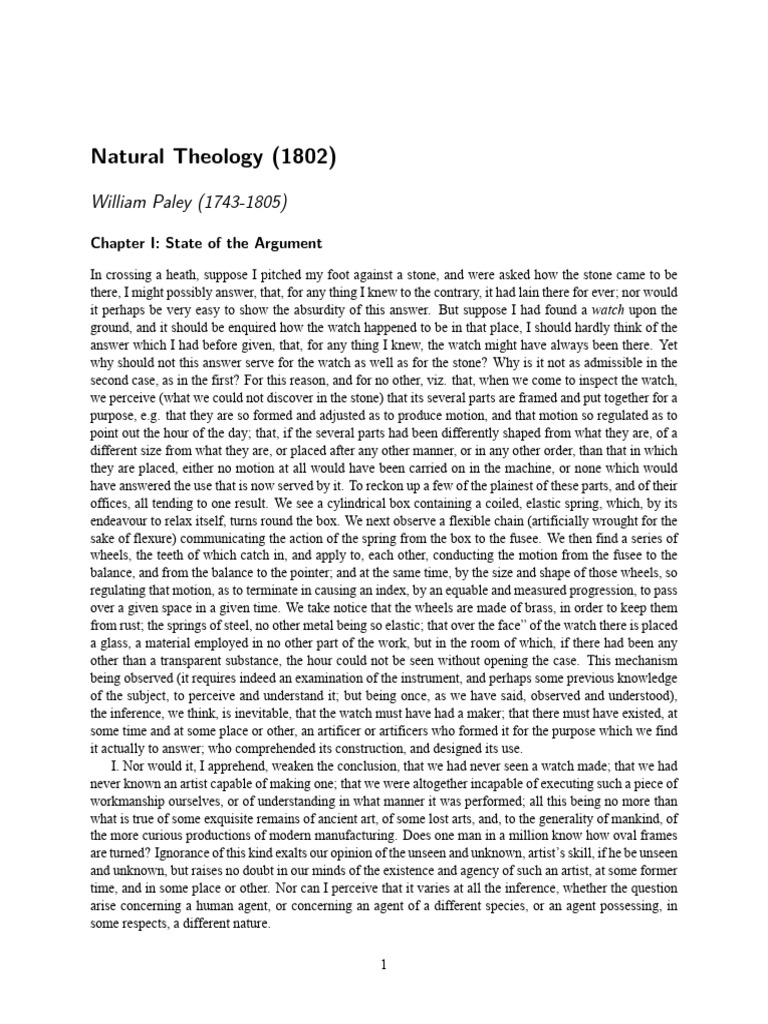 Natural Theology (1802)

William Paley (1743-1805)

Chapter I: State of the Argument

In crossing a heath, suppose I pitched my foot against a stone, and were asked how the stone came to be there, I might possibly answer, that, for any thing I knew to the contrary, it had lain there for ever; nor would it perhaps be very easy to show the absurdity of this answer. But suppose I had found a watch upon the ground, and it should be enquired how the watch happened to be in that place, I should hardly think of the answer which I had before given, that, for any thing I knew, the watch might have always been there. Yet why should not this answer serve for the watch as well as for the stone? Why is it not as admissible in the second case, as in the first? For this reason, and for no other, viz. that, when we come to inspect the watch, we perceive (what we could not discover in the stone) that its several parts are framed and put together for a purpose, e.g. that they are so formed and adjusted as to produce motion, and that motion so regulated as to point out the hour of the day; that, if the several parts had been differently shaped from what they are, of a different size from what they are, or placed after any other manner, or in any other order, than that in which they are placed, either no motion at all would have been carried on in the machine, or none which would have answered the use that is now served by it. To reckon up a few of the plainest of these parts, and of their offices, all tending to one result. We see a cylindrical box containing a coiled, elastic spring, which, by its endeavour to relax itself, turns round the box. We next observe a flexible chain (artificially wrought for the sake of flexure) communicating the action of the spring from the box to the fusee. We then find a series of wheels, the teeth of which catch in, and apply to, each other, conducting the motion from the fusee to the balance, and from the balance to the pointer; and at the same time, by the size and shape of those wheels, so regulating that motion, as to terminate in causing an index, by an equable and measured progression, to pass over a given space in a given time. We take notice that the wheels are made of brass, in order to keep them from rust; the springs of steel, no other metal being so elastic; that over the face" of the watch there is placed a glass, a material employed in no other part of the work, but in the room of which, if there had been any other than a transparent substance, the hour could not be seen without opening the case. This mechanism being observed (it requires indeed an examination of the instrument, and perhaps some previous knowledge of the subject, to perceive and understand it; but being once, as we have said, observed and understood), the inference, we think, is inevitable, that the watch must have had a maker; that there must have existed, at some time and at some place or other, an artificer or artificers who formed it for the purpose which we find it actually to answer; who comprehended its construction, and designed its use.

I. Nor would it, I apprehend, weaken the conclusion, that we had never seen a watch made; that we had never known an artist capable of making one; that we were altogether incapable of executing such a piece of workmanship ourselves, or of understanding in what manner it was performed; all this being no more than what is true of some exquisite remains of ancient art, of some lost arts, and, to the generality of mankind, of the more curious productions of modern manufacturing. Does one man in a million know how oval frames are turned? Ignorance of this kind exalts our opinion of the unseen and unknown, artist's skill, if he be unseen and unknown, but raises no doubt in our minds of the existence and agency of such an artist, at some former time, and in some place or other. Nor can I perceive that it varies at all the inference, whether the question arise concerning a human agent, or concerning an agent of a different species, or an agent possessing, in some respects, a different nature.

1